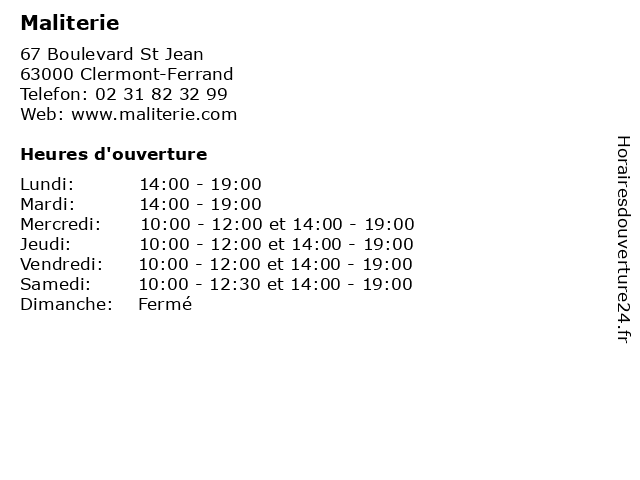 Maliterie

67 Boulevard St Jean
63000 Clermont-Ferrand
Telefon: 02 31 82 32 99
Web: www.maliterie.com

Heures d'ouverture

| Lundi: | 14:00 - 19:00 |
|---|---|
| Mardi: | 14:00 - 19:00 |
| Mercredi: | 10:00 - 12:00 et 14:00 - 19:00 |
| Jeudi: | 10:00 - 12:00 et 14:00 - 19:00 |
| Vendredi: | 10:00 - 12:00 et 14:00 - 19:00 |
| Samedi: | 10:00 - 12:30 et 14:00 - 19:00 |
| Dimanche: | Fermé |

Horairesdouverture24.fr